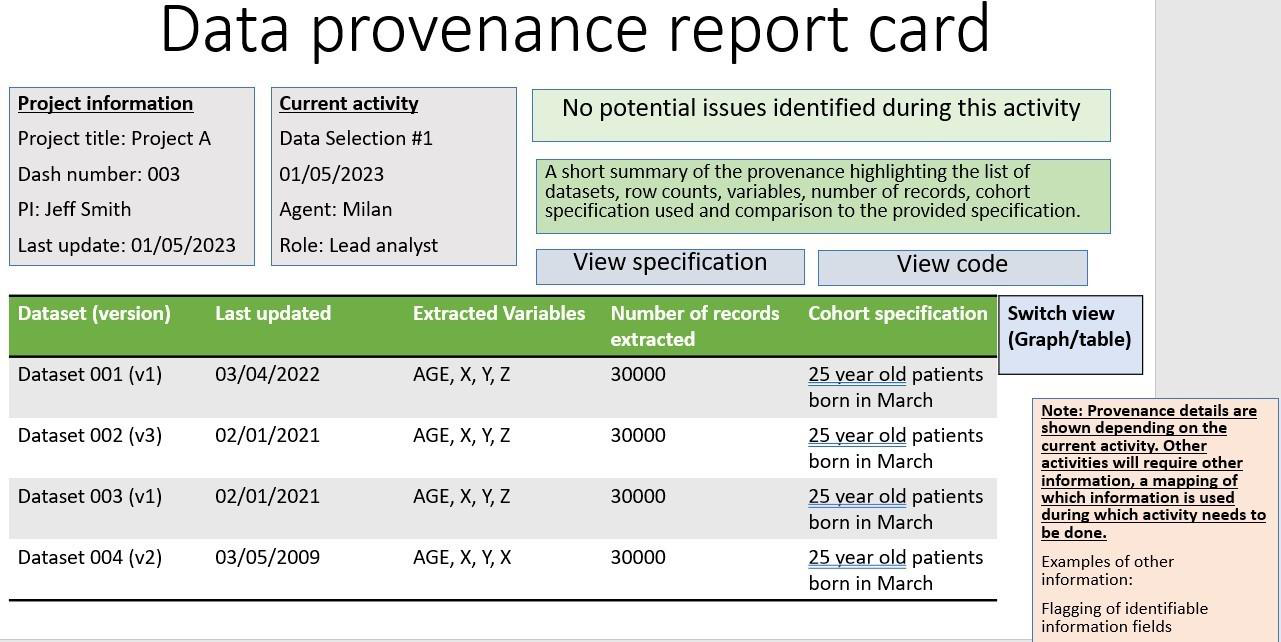 Data provenance report card

Project information
Project title: Project A
Dash number: 003
PI: Jeff Smith
Last update: 01/05/2023

Current activity
Data Selection #1
01/05/2023
Agent: Milan
Role: Lead analyst

No potential issues identified during this activity

A short summary of the provenance highlighting the list of datasets, row counts, variables, number of records, cohort specification used and comparison to the provided specification.

View specification

View code

| Dataset (version) | Last updated | Extracted Variables | Number of records extracted | Cohort specification |
|---|---|---|---|---|
| Dataset 001 (v1) | 03/04/2022 | AGE, X, Y, Z | 30000 | 25 year old patients born in March |
| Dataset 002 (v3) | 02/01/2021 | AGE, X, Y, Z | 30000 | 25 year old patients born in March |
| Dataset 003 (v1) | 02/01/2021 | AGE, X, Y, Z | 30000 | 25 year old patients born in March |
| Dataset 004 (v2) | 03/05/2009 | AGE, X, Y, X | 30000 | 25 year old patients born in March |

Switch view (Graph/table)

Note: Provenance details are shown depending on the current activity. Other activities will require other information, a mapping of which information is used during which activity needs to be done.

Examples of other information:

Flagging of identifiable information fields